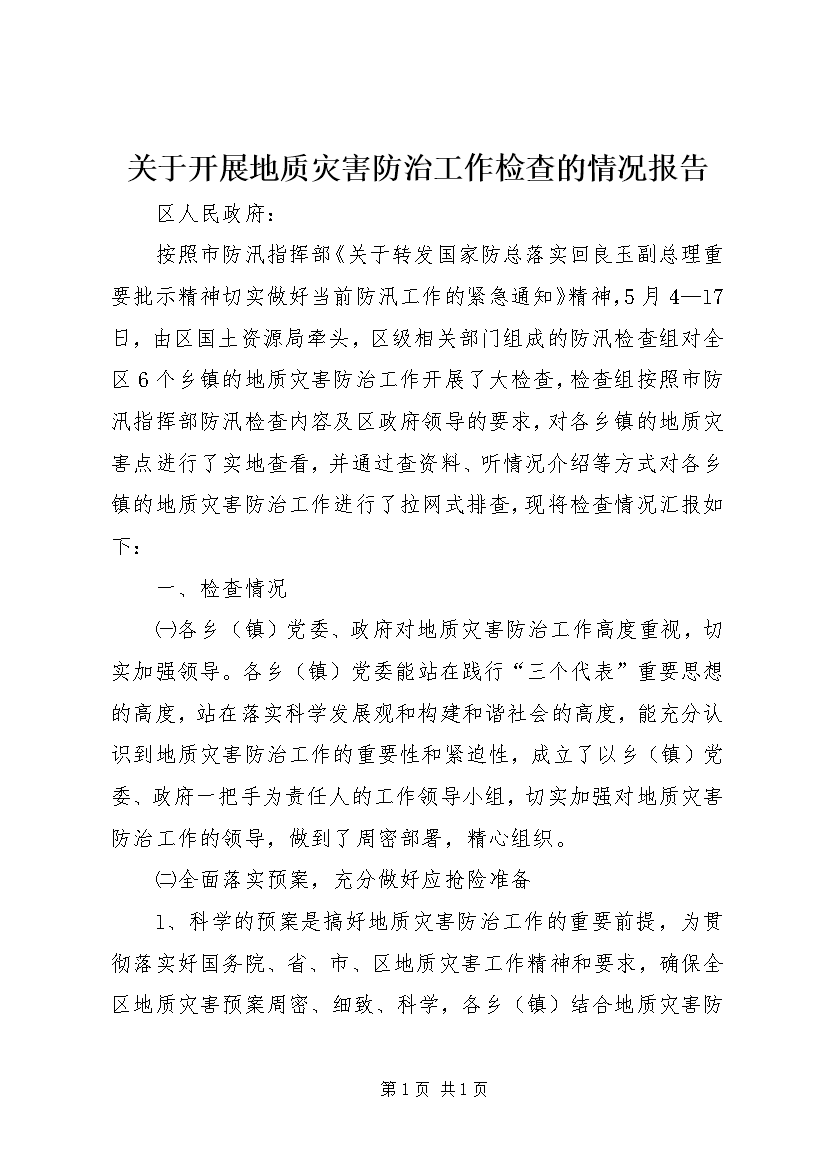 关于开展地质灾害防治工作检查的情况报告

区人民政府：

按照市防汛指挥部《关于转发国家防总落实回良玉副总理重要批示精神切实做好当前防汛工作的紧急通知》精神，5月4—17日，由区国土资源局牵头，区级相关部门组成的防汛检查组对全区6个乡镇的地质灾害防治工作开展了大检查，检查组按照市防汛指挥部防汛检查内容及区政府领导的要求，对各乡镇的地质灾害点进行了实地查看，并通过查资料、听情况介绍等方式对各乡镇的地质灾害防治工作进行了拉网式排查，现将检查情况汇报如下：

一、检查情况

㈠各乡（镇）党委、政府对地质灾害防治工作高度重视，切实加强领导。各乡（镇）党委能站在践行“三个代表”重要思想的高度，站在落实科学发展观和构建和谐社会的高度，能充分认识到地质灾害防治工作的重要性和紧迫性，成立了以乡（镇）党委、政府一把手为责任人的工作领导小组，切实加强对地质灾害防治工作的领导，做到了周密部署，精心组织。

㈡全面落实预案，充分做好应抢险准备

1、科学的预案是搞好地质灾害防治工作的重要前提，为贯彻落实好国务院、省、市、区地质灾害工作精神和要求，确保全区地质灾害预案周密、细致、科学，各乡（镇）结合地质灾害防

第1页 共1页